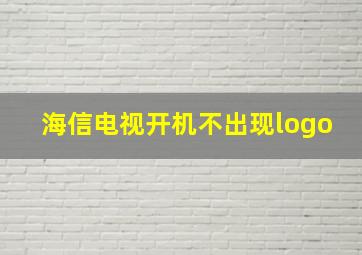 海信电视开机不出现logo